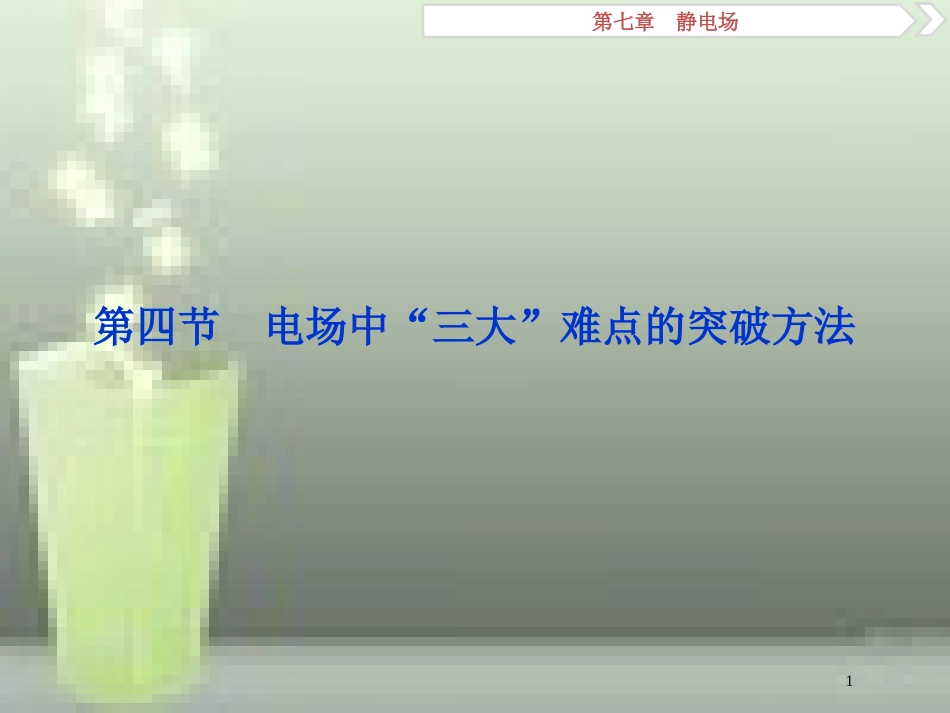 第七章　静电场

第四节　电场中“三大”难点的突破方法

1